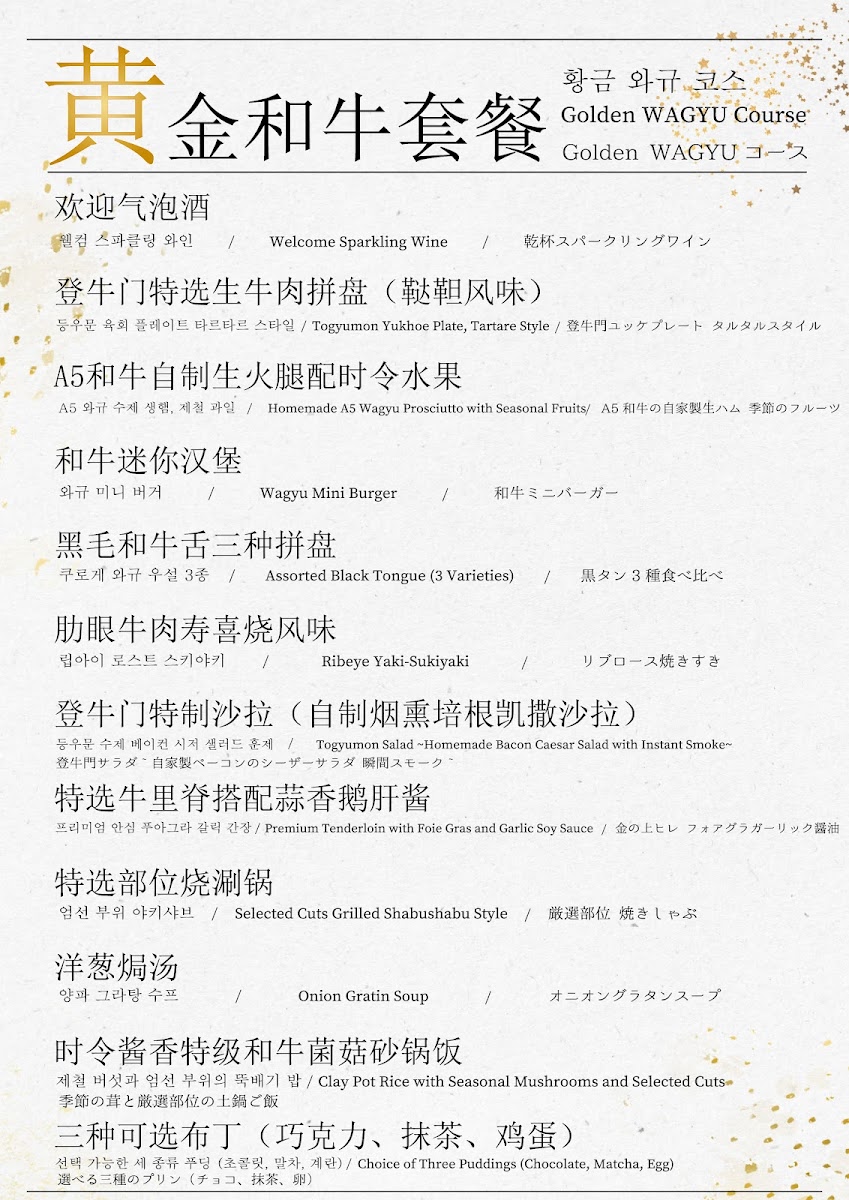 黄金和牛套餐

황금 와규 코스
Golden WAGYU Course
Golden WAGYU コース

欢迎气泡酒
웰컴 스파클링 와인 / Welcome Sparkling Wine / 乾杯スパークリングワイン

登牛门特选生牛肉拼盘（鞑靼风味）
등우문 육회 플레이트 타르타르 스타일 / Togyumon Yukhoe Plate, Tartare Style / 登牛門ユッケプレート タルタルスタイル

A5和牛自制生火腿配时令水果
A5 와규 수제 생햄, 제철 과일 / Homemade A5 Wagyu Prosciutto with Seasonal Fruits/ A5 和牛の自家製生ハム 季節のフルーツ

和牛迷你汉堡
와규 미니 버거 / Wagyu Mini Burger / 和牛ミニバーガー

黑毛和牛舌三种拼盘
쿠로게 와규 우설 3종 / Assorted Black Tongue (3 Varieties) / 黒タン 3 種食べ比べ

肋眼牛肉寿喜烧风味
립아이 로스트 스키야키 / Ribeye Yaki-Sukiyaki / リブロース焼きすき

登牛门特制沙拉（自制烟熏培根凯撒沙拉）
등우문 수제 베이컨 시저 샐러드 훈제 / Togyumon Salad ~Homemade Bacon Caesar Salad with Instant Smoke~
登牛門サラダ ~ 自家製ベーコンのシーザーサラダ 瞬間スモーク ~

特选牛里脊搭配蒜香鹅肝酱
프리미엄 안심 푸아그라 갈릭 간장 / Premium Tenderloin with Foie Gras and Garlic Soy Sauce / 金の上ヒレ フォアグラガーリック醤油

特选部位烧涮锅
엄선 부위 야키샤브 / Selected Cuts Grilled Shabushabu Style / 厳選部位 焼きしゃぶ

洋葱焗汤
양파 그라탕 수프 / Onion Gratin Soup / オニオングラタンスープ

时令酱香特级和牛菌菇砂锅饭
제철 버섯과 엄선 부위의 뚝배기 밥 / Clay Pot Rice with Seasonal Mushrooms and Selected Cuts
季節の茸と厳選部位の土鍋ご飯

三种可选布丁（巧克力、抹茶、鸡蛋）
선택 가능한 세 종류 푸딩 (초콜릿, 말차, 계란) / Choice of Three Puddings (Chocolate, Matcha, Egg)
選べる三種のプリン（チョコ、抹茶、卵）